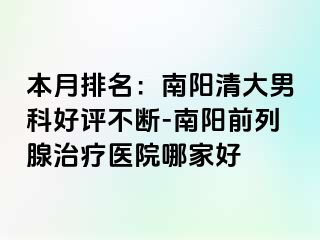 本月排名：南阳清大男科好评不断-南阳前列腺治疗医院哪家好